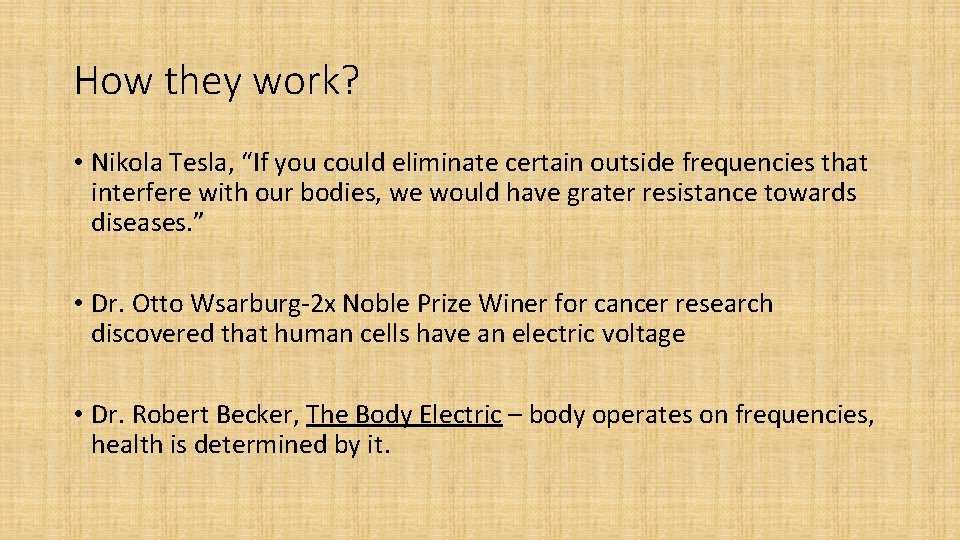 How they work?

• Nikola Tesla, “If you could eliminate certain outside frequencies that interfere with our bodies, we would have grater resistance towards diseases.”

• Dr. Otto Wsarburg-2x Noble Prize Winer for cancer research discovered that human cells have an electric voltage

• Dr. Robert Becker, The Body Electric – body operates on frequencies, health is determined by it.